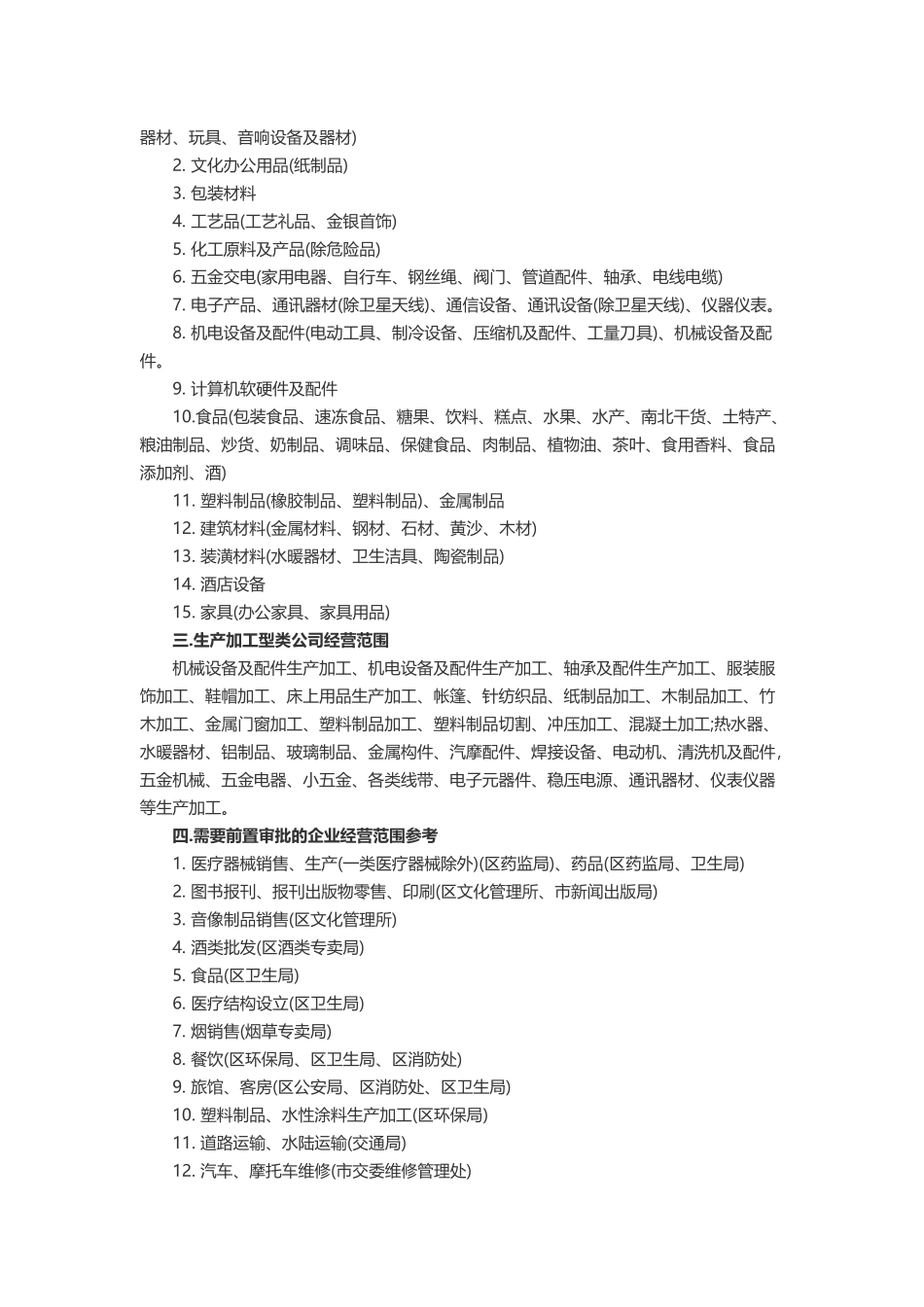 器材、玩具、音响设备及器材)

2. 文化办公用品(纸制品)

3. 包装材料

4. 工艺品(工艺礼品、金银首饰)

5. 化工原料及产品(除危险品)

6. 五金交电(家用电器、自行车、钢丝绳、阀门、管道配件、轴承、电线电缆)

7. 电子产品、通讯器材(除卫星天线)、通信设备、通讯设备(除卫星天线)、仪器仪表。

8. 机电设备及配件(电动工具、制冷设备、压缩机及配件、工量刀具)、机械设备及配件。

9. 计算机软硬件及配件

10.食品(包装食品、速冻食品、糖果、饮料、糕点、水果、水产、南北干货、土特产、粮油制品、炒货、奶制品、调味品、保健食品、肉制品、植物油、茶叶、食用香料、食品添加剂、酒)

11. 塑料制品(橡胶制品、塑料制品)、金属制品

12. 建筑材料(金属材料、钢材、石材、黄沙、木材)

13. 装潢材料(水暖器材、卫生洁具、陶瓷制品)

14. 酒店设备

15. 家具(办公家具、家具用品)

三.生产加工型类公司经营范围

机械设备及配件生产加工、机电设备及配件生产加工、轴承及配件生产加工、服装服饰加工、鞋帽加工、床上用品生产加工、帐篷、针纺织品、纸制品加工、木制品加工、竹木加工、金属门窗加工、塑料制品加工、塑料制品切割、冲压加工、混凝土加工;热水器、水暖器材、铝制品、玻璃制品、金属构件、汽摩配件、焊接设备、电动机、清洗机及配件,五金机械、五金电器、小五金、各类线带、电子元器件、稳压电源、通讯器材、仪表仪器等生产加工。

四.需要前置审批的企业经营范围参考

1. 医疗器械销售、生产(一类医疗器械除外)(区药监局)、药品(区药监局、卫生局)

2. 图书报刊、报刊出版物零售、印刷(区文化管理所、市新闻出版局)

3. 音像制品销售(区文化管理所)

4. 酒类批发(区酒类专卖局)

5. 食品(区卫生局)

6. 医疗结构设立(区卫生局)

7. 烟销售(烟草专卖局)

8. 餐饮(区环保局、区卫生局、区消防处)

9. 旅馆、客房(区公安局、区消防处、区卫生局)

10. 塑料制品、水性涂料生产加工(区环保局)

11. 道路运输、水陆运输(交通局)

12. 汽车、摩托车维修(市交委维修管理处)